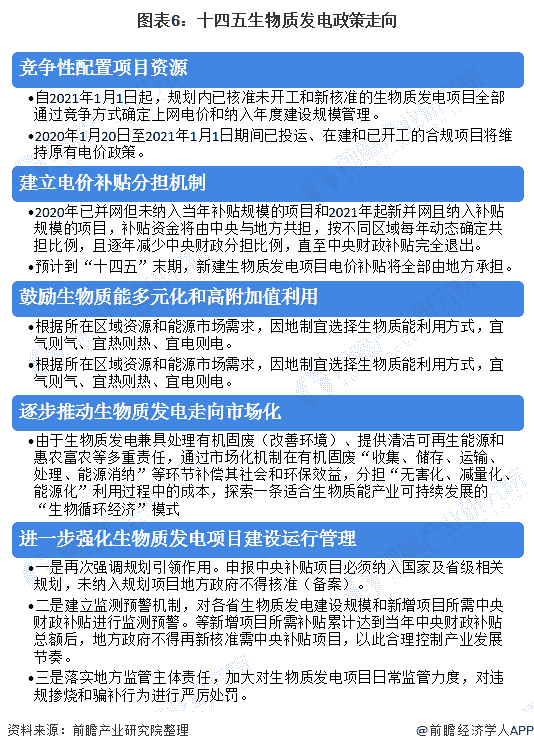 图表6：十四五生物质发电政策走向

竞争性配置项目资源

•自2021年1月1日起，规划内已核准未开工和新核准的生物质发电项目全部通过竞争方式确定上网电价和纳入年度建设规模管理。

•2020年1月20日至2021年1月1日期间已投运、在建和已开工的合规项目将维持原有电价政策。

建立电价补贴分担机制

•2020年已并网但未纳入当年补贴规模的项目和2021年起新并网且纳入补贴规模的项目，补贴资金将由中央与地方共担，按不同区域每年动态确定共担比例，且逐年减少中央财政分担比例，直至中央财政补贴完全退出。

•预计到“十四五”末期，新建生物质发电项目电价补贴将全部由地方承担。

鼓励生物质能多元化和高附加值利用

•根据所在区域资源和能源市场需求，因地制宜选择生物质能利用方式，宜气则气、宜热则热、宜电则电。

•根据所在区域资源和能源市场需求，因地制宜选择生物质能利用方式，宜气则气、宜热则热、宜电则电。

逐步推动生物质发电走向市场化

•由于生物质发电兼具处理有机固废（改善环境）、提供清洁可再生能源和惠农富农等多重责任，通过市场化机制在有机固废“收集、储存、运输、处理、能源消纳”等环节补偿其社会和环保效益，分担“无害化、减量化、能源化”利用过程中的成本，探索一条适合生物质能产业可持续发展的“生物循环经济”模式

进一步强化生物质发电项目建设运行管理

•一是再次强调规划引领作用。申报中央补贴项目必须纳入国家及省级相关规划，未纳入规划项目地方政府不得核准（备案）。

•二是建立监测预警机制，对各省生物质发电建设规模和新增项目所需中央财政补贴进行监测预警。等新增项目所需补贴累计达到当年中央财政补贴总额后，地方政府不得再新核准需中央补贴项目，以此合理控制产业发展节奏。

•三是落实地方监管主体责任，加大对生物质发电项目日常监管力度，对违规掺烧和骗补行为进行严厉处罚。

资料来源：前瞻产业研究院整理

@前瞻经济学人APP